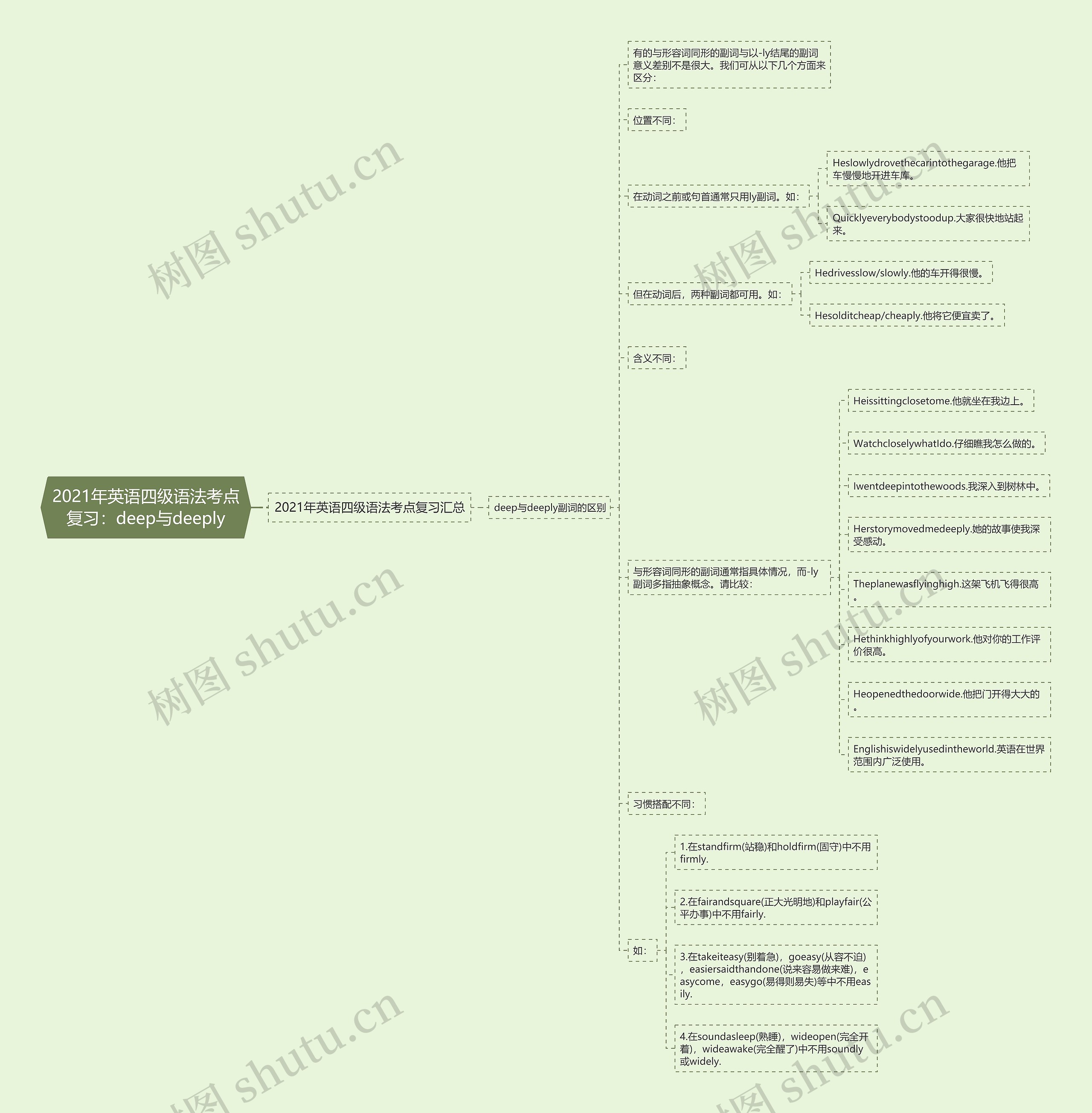 2021年英语四级语法考点复习：deep与deeply

2021年英语四级语法考点复习汇总

deep与deeply副词的区别

有的与形容词同形的副词与以-ly结尾的副词意义差别不是很大。我们可从以下几个方面来区分：

位置不同：

在动词之前或句首通常只用ly副词。如：

Heslowlydrovethecarintothegarage.他把车慢慢地开进车库。

Quicklyeverybodystoodup.大家很快地站起来。

但在动词后，两种副词都可用。如：

Hedrivesslow/slowly.他的车开得很慢。

Hesolditcheap/cheaply.他将它便宜卖了。

含义不同：

与形容词同形的副词通常指具体情况，而-ly副词多指抽象概念。请比较：

Heissittingclosetome.他就坐在我边上。

WatchcloselywhatIdo.仔细瞧我怎么做的。

Iwentdeepintothewoods.我深入到树林中。

Herstorymovedmedeeply.她的故事使我深受感动。

Theplanewasflyinghigh.这架飞机飞得很高。

Hethinkhighlyofyourwork.他对你的工作评价很高。

Heopenedthedoorwide.他把门开得大大的。

Englishiswidelyusedintheworld.英语在世界范围内广泛使用。

习惯搭配不同：

如：

1.在standfirm(站稳)和holdfirm(固守)中不用firmly.

2.在fairandsquare(正大光明地)和playfair(公平办事)中不用fairly.

3.在takeiteasy(别着急)，goeasy(从容不迫)，easiersaidthandone(说来容易做来难)，easycome，easygo(易得则易失)等中不用easily.

4.在soundasleep(熟睡)，wideopen(完全开着)，wideawake(完全醒了)中不用soundly或widely.

树图 shutu.cn